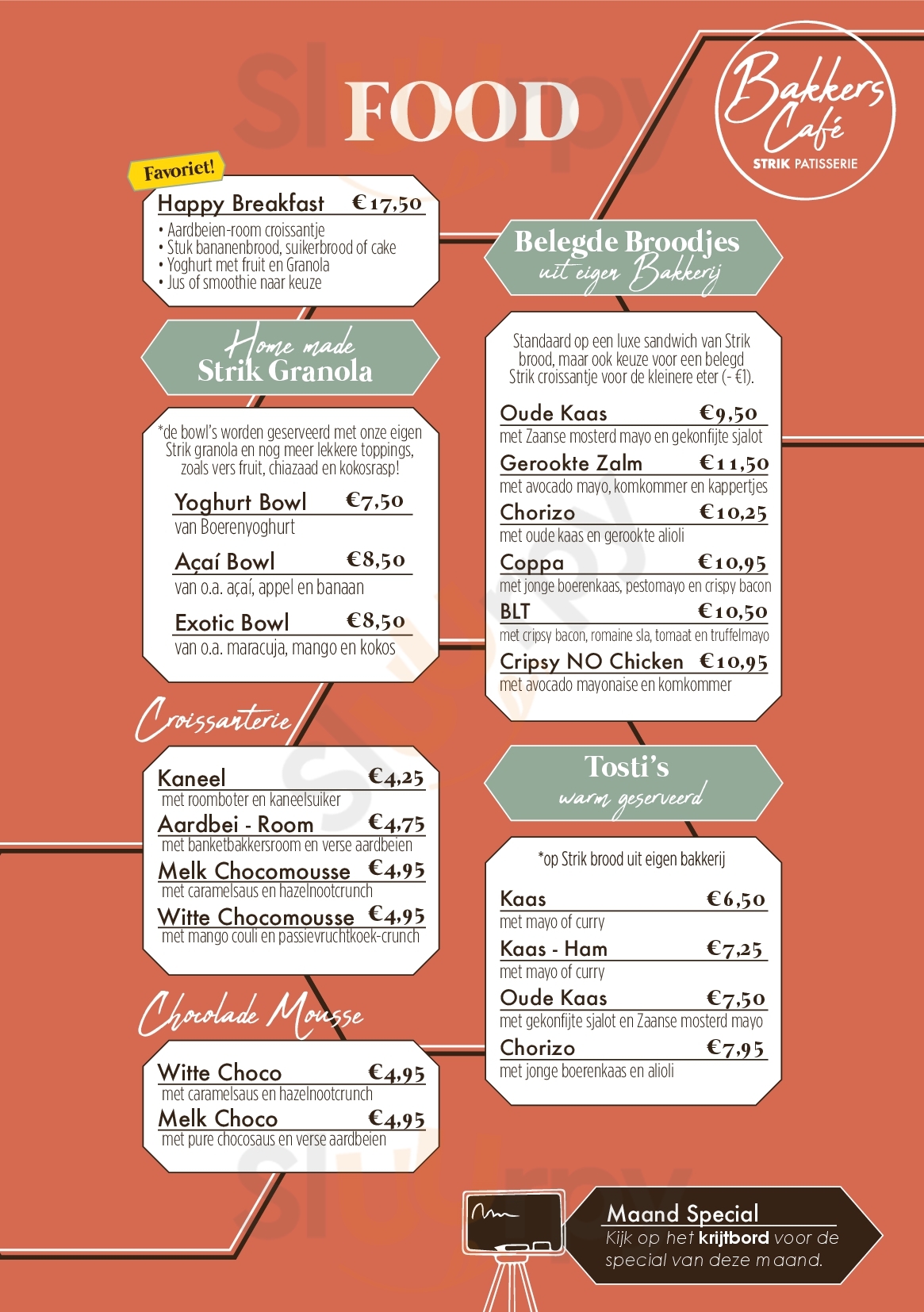 FOOD

Bakkers Café
STRIK PATISSERIE

Favoriet!

Happy Breakfast €17,50
• Aardbeien-room croissantje
• Stuk bananenbrood, suikerbrood of cake
• Yoghurt met fruit en Granola
• Jus of smoothie naar keuze

Home made
Strik Granola

*de bowl's worden geserveerd met onze eigen Strik granola en nog meer lekkere toppings, zoals vers fruit, chiazaad en kokosrasp!

Yoghurt Bowl €7,50
van Boerenyoghurt

Açaí Bowl €8,50
van o.a. açaí, appel en banaan

Exotic Bowl €8,50
van o.a. maracuja, mango en kokos

Croissanterie

Kaneel €4,25
met roomboter en kaneelsuiker
Aardbei - Room €4,75
met banketbakkersroom en verse aardbeien
Melk Chocomousse €4,95
met caramelsaus en hazelnootcrunch
Witte Chocomousse €4,95
met mango couli en passievruchtkoek-crunch

Chocolade Mousse

Witte Choco €4,95
met caramelsaus en hazelnootcrunch
Melk Choco €4,95
met pure chocosaus en verse aardbeien

Belegde Broodjes
uit eigen Bakkerij

Standaard op een luxe sandwich van Strik brood, maar ook keuze voor een belegd Strik croissantje voor de kleinere eter (- €1).

Oude Kaas €9,50
met Zaanse mosterd mayo en gekonfijte sjalot
Gerookte Zalm €11,50
met avocado mayo, komkommer en kappertjes
Chorizo €10,25
met oude kaas en gerookte alioli
Coppa €10,95
met jonge boerenkaas, pestomayo en crispy bacon
BLT €10,50
met cripsy bacon, romaine sla, tomaat en truffelmayo
Cripsy NO Chicken €10,95
met avocado mayonaise en komkommer

Tosti's
warm geserveerd

*op Strik brood uit eigen bakkerij

Kaas €6,50
met mayo of curry
Kaas - Ham €7,25
met mayo of curry
Oude Kaas €7,50
met gekonfijte sjalot en Zaanse mosterd mayo
Chorizo €7,95
met jonge boerenkaas en alioli

Maand Special
Kijk op het krijtbord voor de special van deze maand.

Sluurpy